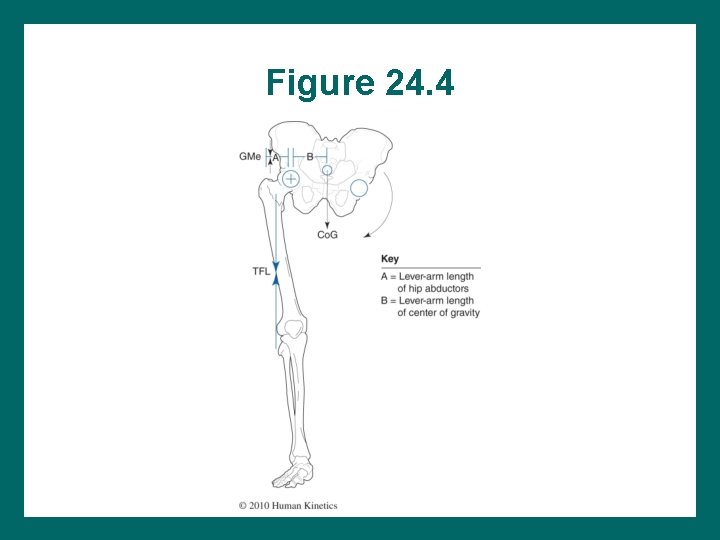 Figure 24.4

GMe

A

B

CoG

TFL

Key

A = Lever-arm length of hip abductors

B = Lever-arm length of center of gravity

© 2010 Human Kinetics